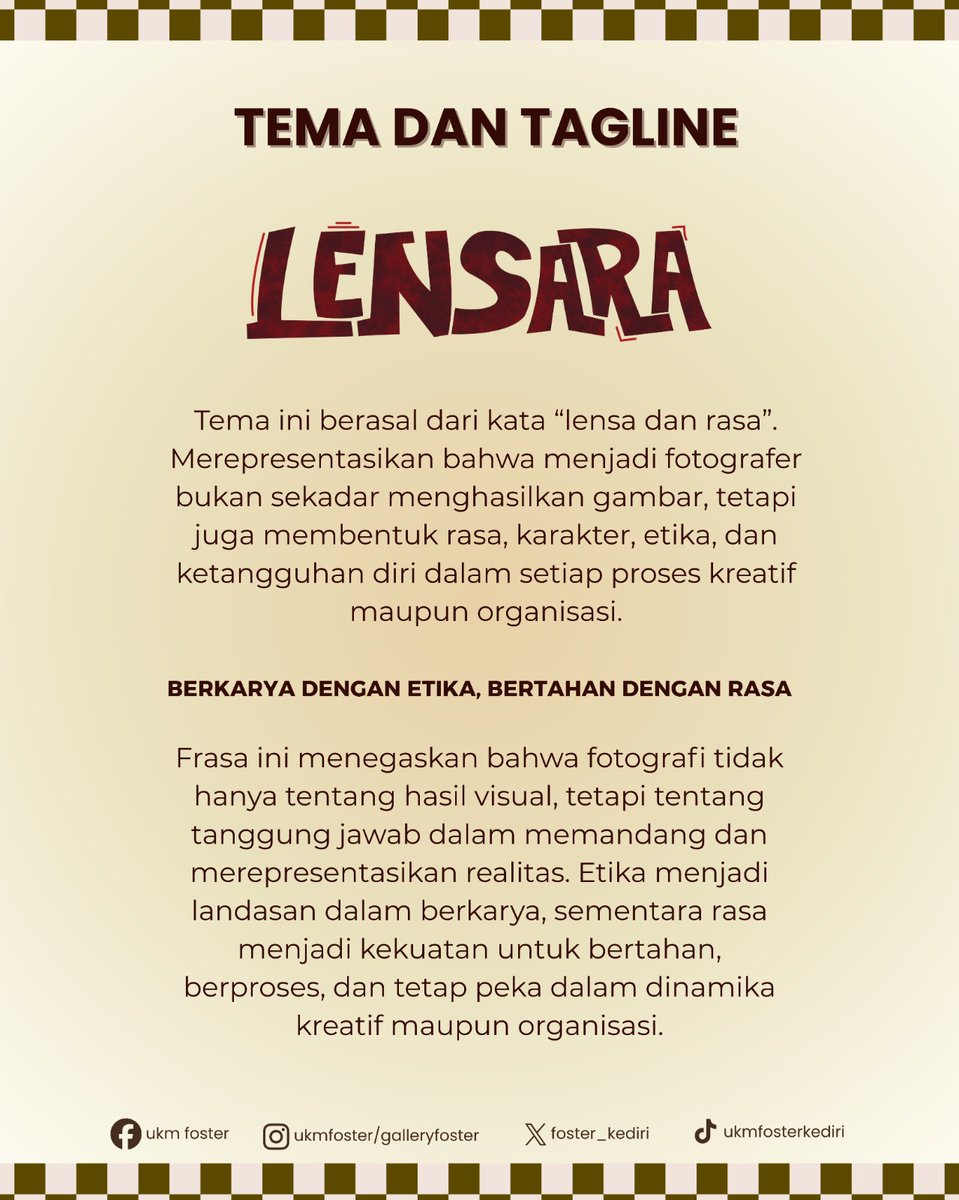 TEMA DAN TAGLINE

LENSARA

Tema ini berasal dari kata “lensa dan rasa”. Merepresentasikan bahwa menjadi fotografer bukan sekadar menghasilkan gambar, tetapi juga membentuk rasa, karakter, etika, dan ketangguhan diri dalam setiap proses kreatif maupun organisasi.

BERKARYA DENGAN ETIKA, BERTAHAN DENGAN RASA

Frasa ini menegaskan bahwa fotografi tidak hanya tentang hasil visual, tetapi tentang tanggung jawab dalam memandang dan merepresentasikan realitas. Etika menjadi landasan dalam berkarya, sementara rasa menjadi kekuatan untuk bertahan, berproses, dan tetap peka dalam dinamika kreatif maupun organisasi.

ukm foster ukmfoster/galleryfoster foster_kediri ukmfosterkediri